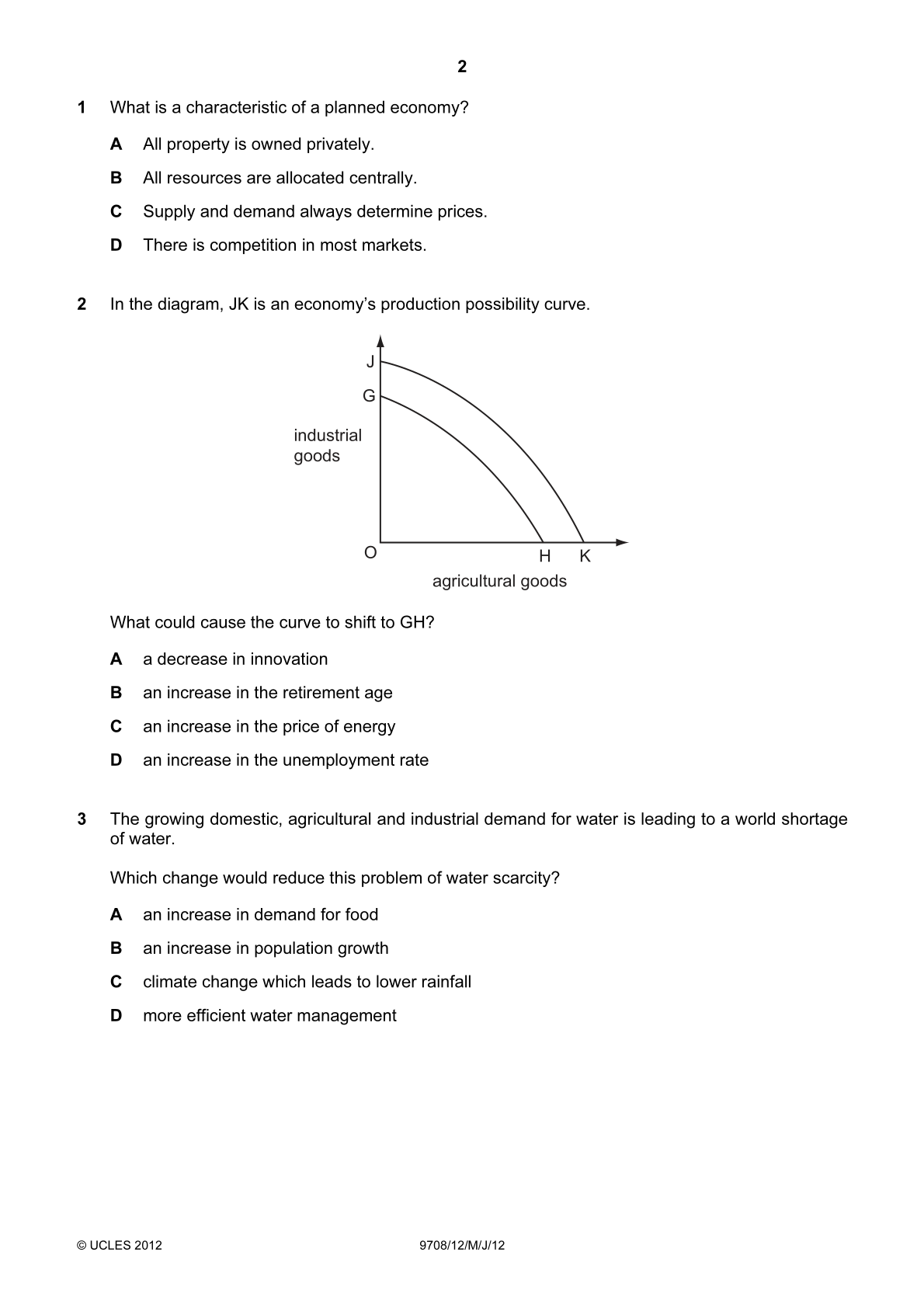 2

1 What is a characteristic of a planned economy?

A All property is owned privately.

B All resources are allocated centrally.

C Supply and demand always determine prices.

D There is competition in most markets.

2 In the diagram, JK is an economy's production possibility curve.

J

G

industrial goods

O

H K

agricultural goods

What could cause the curve to shift to GH?

A a decrease in innovation

B an increase in the retirement age

C an increase in the price of energy

D an increase in the unemployment rate

3 The growing domestic, agricultural and industrial demand for water is leading to a world shortage of water.

Which change would reduce this problem of water scarcity?

A an increase in demand for food

B an increase in population growth

C climate change which leads to lower rainfall

D more efficient water management

© UCLES 2012 9708/12/M/J/12